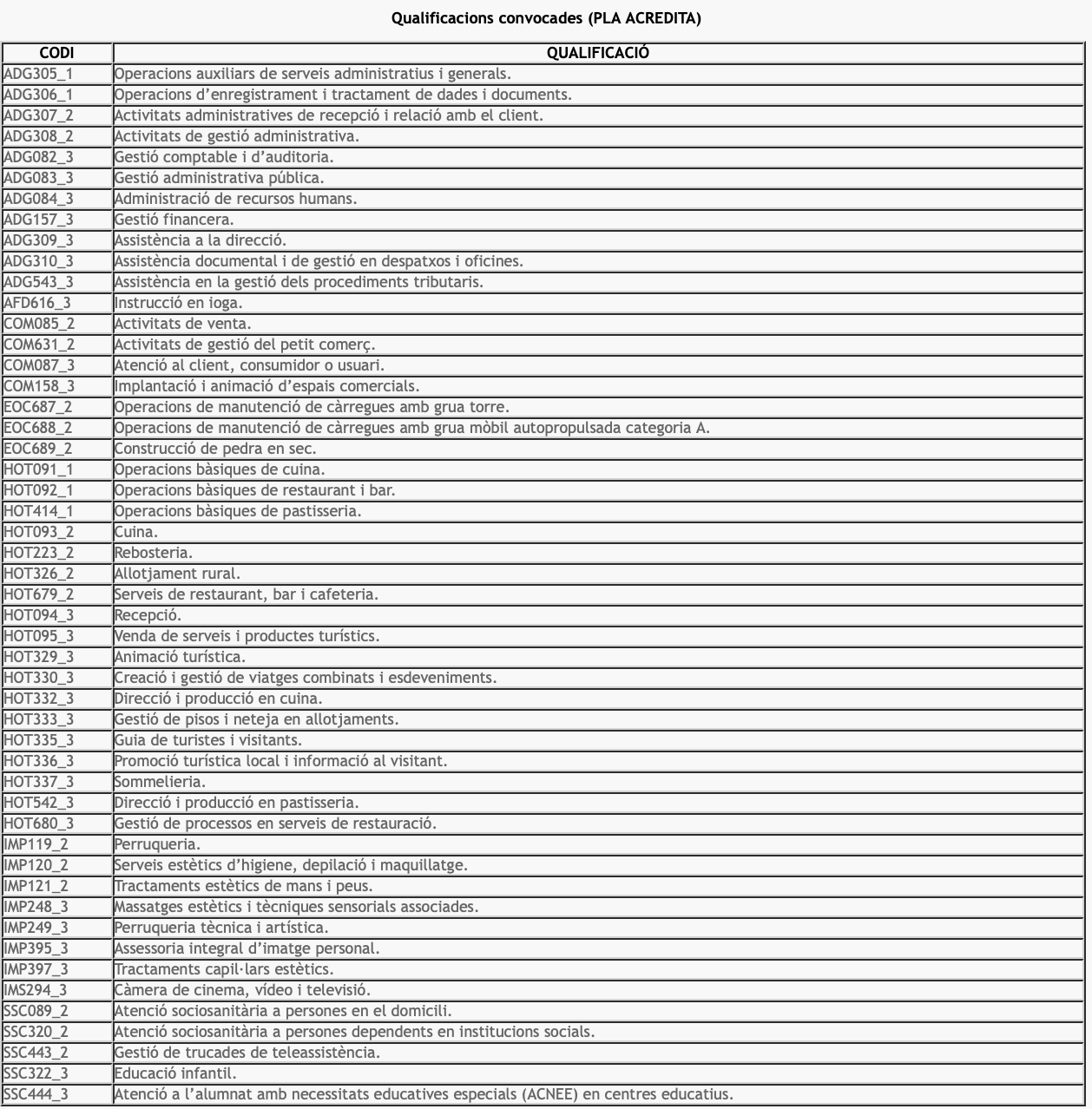 Qualificacions convocades (PLA ACREDITA)

| CODI | QUALIFICACIÓ |
|---|---|
| ADG305_1 | Operacions auxiliars de serveis administratius i generals. |
| ADG306_1 | Operacions d'enregistrament i tractament de dades i documents. |
| ADG307_2 | Activitats administratives de recepció i relació amb el client. |
| ADG308_2 | Activitats de gestió administrativa. |
| ADG082_3 | Gestió comptable i d'auditoria. |
| ADG083_3 | Gestió administrativa pública. |
| ADG084_3 | Administració de recursos humans. |
| ADG157_3 | Gestió financera. |
| ADG309_3 | Assistència a la direcció. |
| ADG310_3 | Assistència documental i de gestió en despatxos i oficines. |
| ADG543_3 | Assistència en la gestió dels procediments tributaris. |
| AFD616_3 | Instrucció en ioga. |
| COM085_2 | Activitats de venta. |
| COM631_2 | Activitats de gestió del petit comerç. |
| COM087_3 | Atenció al client, consumidor o usuari. |
| COM158_3 | Implantació i animació d'espais comercials. |
| EOC687_2 | Operacions de manutenció de càrregues amb grua torre. |
| EOC688_2 | Operacions de manutenció de càrregues amb grua mòbil autopropulsada categoria A. |
| EOC689_2 | Construcció de pedra en sec. |
| HOT091_1 | Operacions bàsiques de cuina. |
| HOT092_1 | Operacions bàsiques de restaurant i bar. |
| HOT414_1 | Operacions bàsiques de pastisseria. |
| HOT093_2 | Cuina. |
| HOT223_2 | Rebosteria. |
| HOT326_2 | Allotjament rural. |
| HOT679_2 | Serveis de restaurant, bar i cafeteria. |
| HOT094_3 | Recepció. |
| HOT095_3 | Venda de serveis i productes turístics. |
| HOT329_3 | Animació turística. |
| HOT330_3 | Creació i gestió de viatges combinats i esdeveniments. |
| HOT332_3 | Direcció i producció en cuina. |
| HOT333_3 | Gestió de pisos i neteja en allotjaments. |
| HOT335_3 | Guia de turistes i visitants. |
| HOT336_3 | Promoció turística local i informació al visitant. |
| HOT337_3 | Sommelieria. |
| HOT542_3 | Direcció i producció en pastisseria. |
| HOT680_3 | Gestió de processos en serveis de restauració. |
| IMP119_2 | Perruqueria. |
| IMP120_2 | Serveis estètics d'higiene, depilació i maquillatge. |
| IMP121_2 | Tractaments estètics de mans i peus. |
| IMP248_3 | Massatges estètics i tècniques sensorials associades. |
| IMP249_3 | Perruqueria tècnica i artística. |
| IMP395_3 | Assessoria integral d'imatge personal. |
| IMP397_3 | Tractaments capil·lars estètics. |
| IMS294_3 | Càmera de cinema, vídeo i televisió. |
| SSC089_2 | Atenció sociosanitària a persones en el domicili. |
| SSC320_2 | Atenció sociosanitària a persones dependents en institucions socials. |
| SSC443_2 | Gestió de trucades de teleassistència. |
| SSC322_3 | Educació infantil. |
| SSC444_3 | Atenció a l'alumnat amb necessitats educatives especials (ACNEE) en centres educatius. |